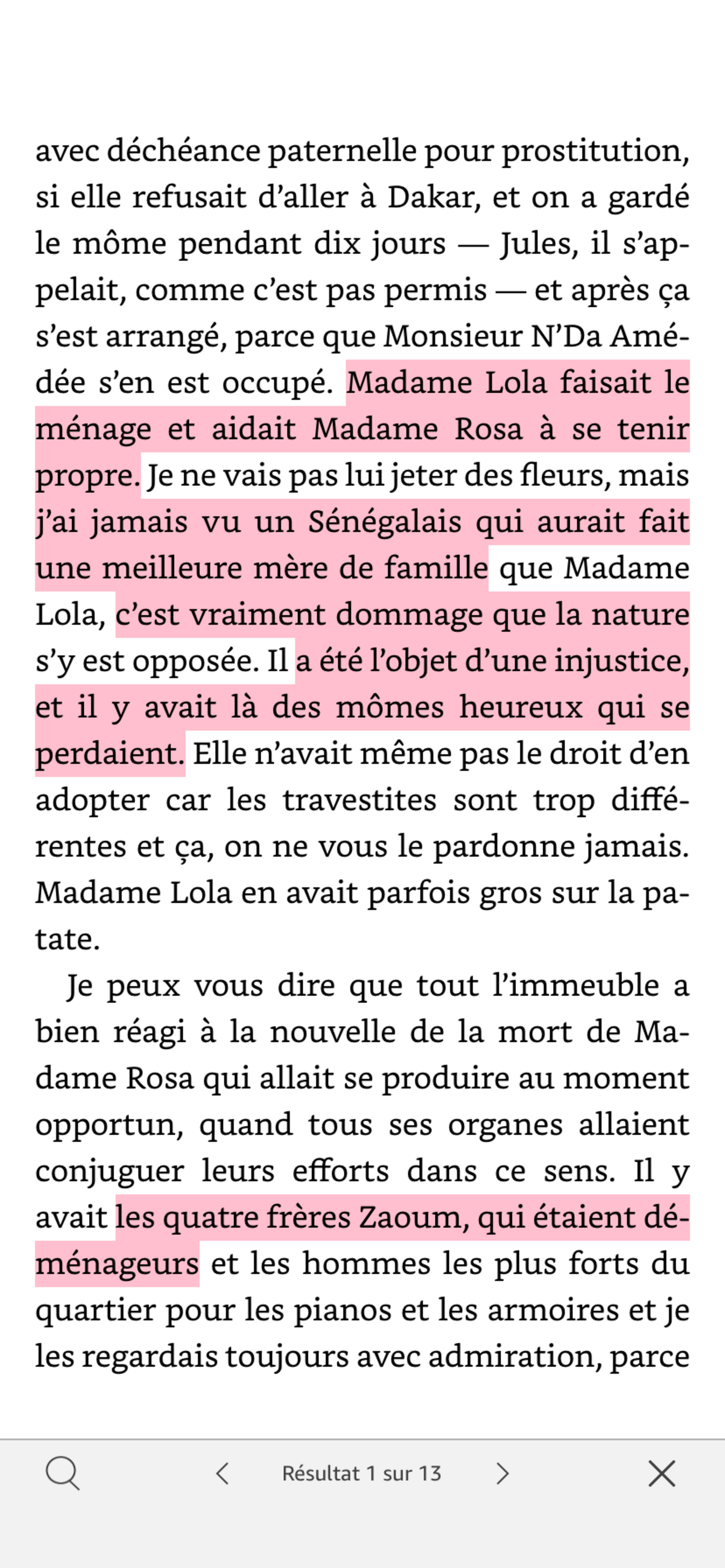 avec déchéance paternelle pour prostitution, si elle refusait d'aller à Dakar, et on a gardé le môme pendant dix jours — Jules, il s'appelait, comme c'est pas permis — et après ça s'est arrangé, parce que Monsieur N'Da Amédée s'en est occupé. Madame Lola faisait le ménage et aidait Madame Rosa à se tenir propre. Je ne vais pas lui jeter des fleurs, mais j'ai jamais vu un Sénégalais qui aurait fait une meilleure mère de famille que Madame Lola, c'est vraiment dommage que la nature s'y est opposée. Il a été l'objet d'une injustice, et il y avait là des mômes heureux qui se perdaient. Elle n'avait même pas le droit d'en adopter car les travestites sont trop différentes et ça, on ne vous le pardonne jamais. Madame Lola en avait parfois gros sur la patate.

Je peux vous dire que tout l'immeuble a bien réagi à la nouvelle de la mort de Madame Rosa qui allait se produire au moment opportun, quand tous ses organes allaient conjuguer leurs efforts dans ce sens. Il y avait les quatre frères Zaoum, qui étaient déménageurs et les hommes les plus forts du quartier pour les pianos et les armoires et je les regardais toujours avec admiration, parce

Résultat 1 sur 13